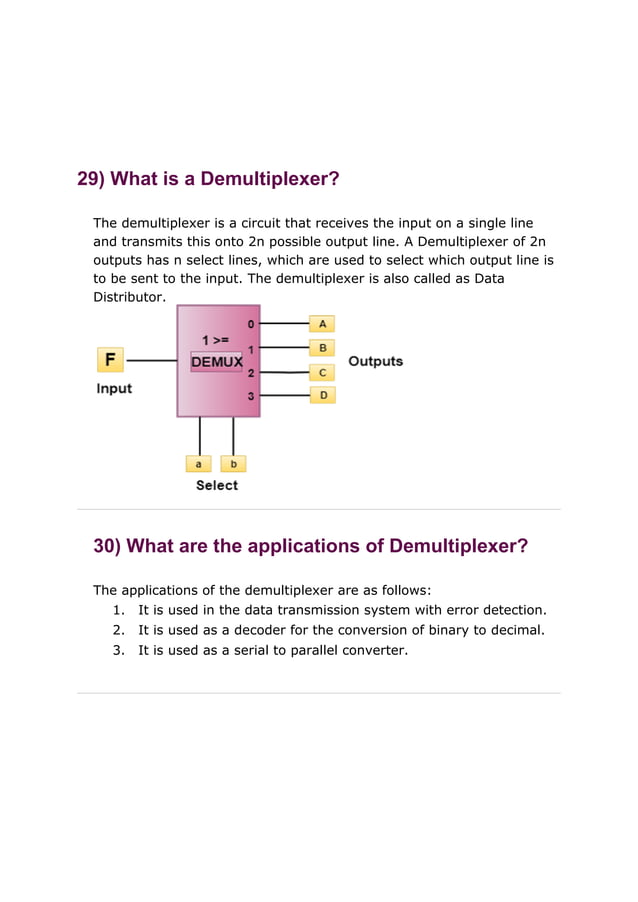 29) What is a Demultiplexer?

The demultiplexer is a circuit that receives the input on a single line and transmits this onto 2n possible output line. A Demultiplexer of 2n outputs has n select lines, which are used to select which output line is to be sent to the input. The demultiplexer is also called as Data Distributor.

F
Input
1 >=
DEMUX
0
1
2
3
A
B
C
D
Outputs
a
b
Select

30) What are the applications of Demultiplexer?

The applications of the demultiplexer are as follows:
1. It is used in the data transmission system with error detection.
2. It is used as a decoder for the conversion of binary to decimal.
3. It is used as a serial to parallel converter.